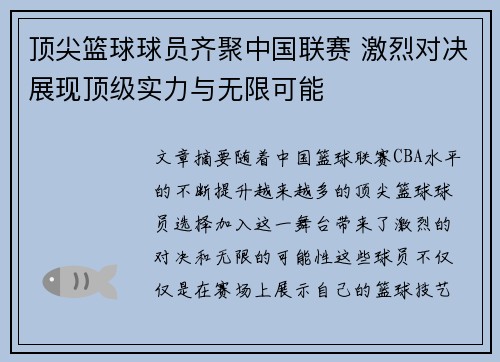 顶尖篮球球员齐聚中国联赛 激烈对决展现顶级实力与无限可能

文章摘要随着中国篮球联赛CBA水平的不断提升越来越多的顶尖篮球球员选择加入这一舞台带来了激烈的对决和无限的可能性这些球员不仅仅是在赛场上展示自己的篮球技艺